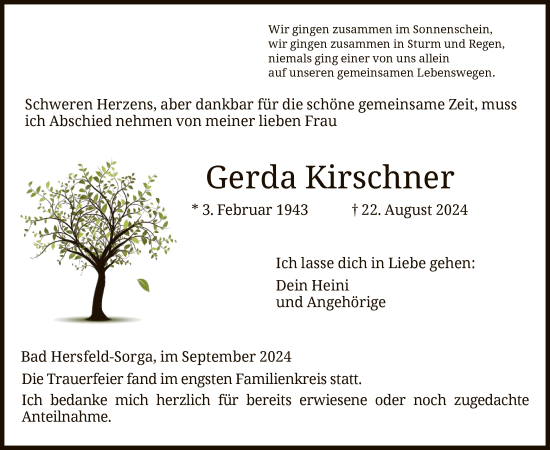 Wir gingen zusammen im Sonnenschein,
wir gingen zusammen in Sturm und Regen,
niemals ging einer von uns allein
auf unseren gemeinsamen Lebenswegen.

Schweren Herzens, aber dankbar für die schöne gemeinsame Zeit, muss ich Abschied nehmen von meiner lieben Frau

Gerda Kirschner

* 3. Februar 1943 † 22. August 2024

Ich lasse dich in Liebe gehen:

Dein Heini
und Angehörige

Bad Hersfeld-Sorga, im September 2024

Die Trauerfeier fand im engsten Familienkreis statt.

Ich bedanke mich herzlich für bereits erwiesene oder noch zugedachte Anteilnahme.